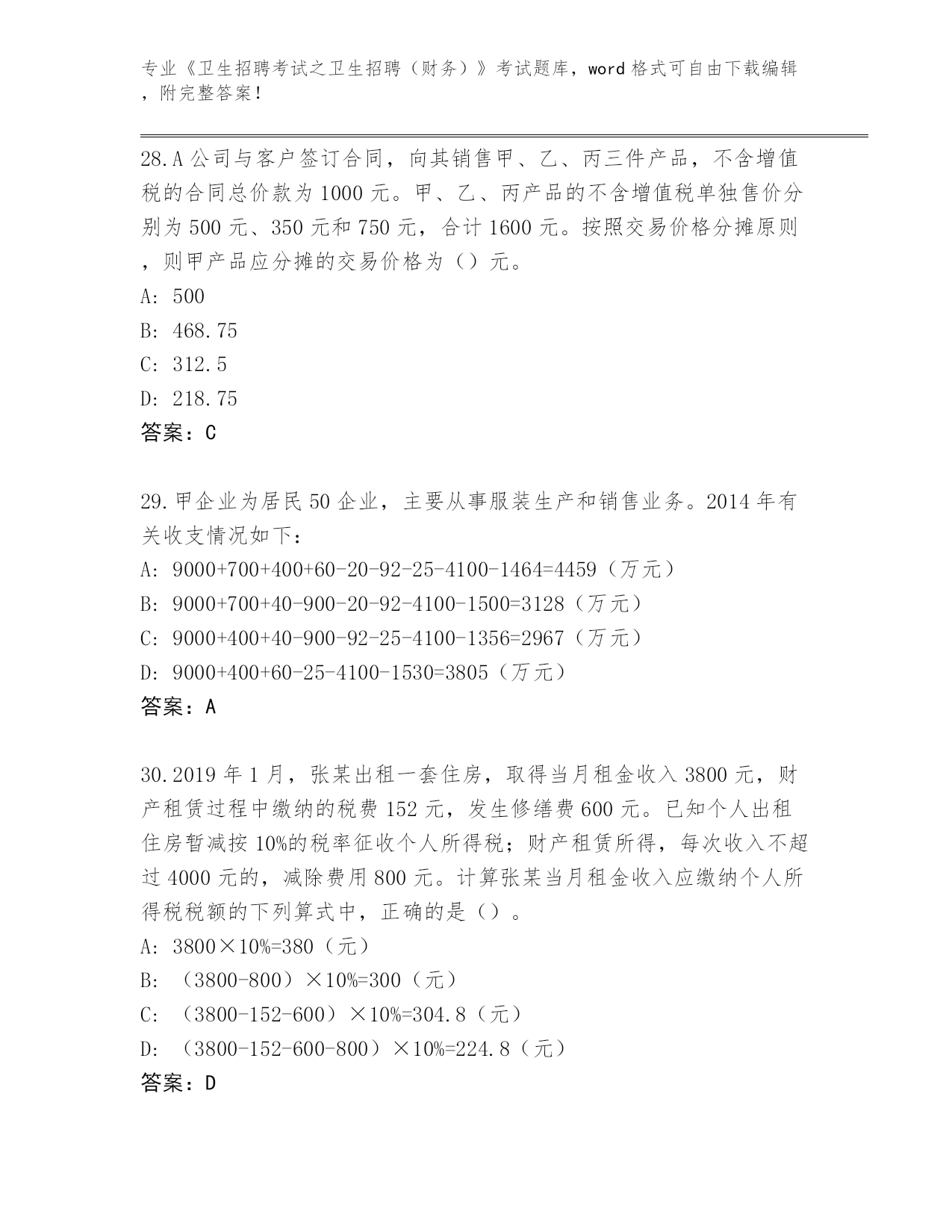 专业《卫生招聘考试之卫生招聘（财务）》考试题库，word 格式可自由下载编辑，附完整答案！

28.A 公司与客户签订合同，向其销售甲、乙、丙三件产品，不含增值税的合同总价款为 1000 元。甲、乙、丙产品的不含增值税单独售价分别为 500 元、350 元和 750 元，合计 1600 元。按照交易价格分摊原则，则甲产品应分摊的交易价格为（）元。
A: 500
B: 468.75
C: 312.5
D: 218.75
答案：C

29.甲企业为居民 50 企业，主要从事服装生产和销售业务。2014 年有关收支情况如下：
A: 9000+700+400+60-20-92-25-4100-1464=4459（万元）
B: 9000+700+40-900-20-92-4100-1500=3128（万元）
C: 9000+400+40-900-92-25-4100-1356=2967（万元）
D: 9000+400+60-25-4100-1530=3805（万元）
答案：A

30.2019 年 1 月，张某出租一套住房，取得当月租金收入 3800 元，财产租赁过程中缴纳的税费 152 元，发生修缮费 600 元。已知个人出租住房暂减按 10%的税率征收个人所得税；财产租赁所得，每次收入不超过 4000 元的，减除费用 800 元。计算张某当月租金收入应缴纳个人所得税税额的下列算式中，正确的是（）。
A: 3800×10%=380（元）
B: （3800-800）×10%=300（元）
C: （3800-152-600）×10%=304.8（元）
D: （3800-152-600-800）×10%=224.8（元）
答案：D